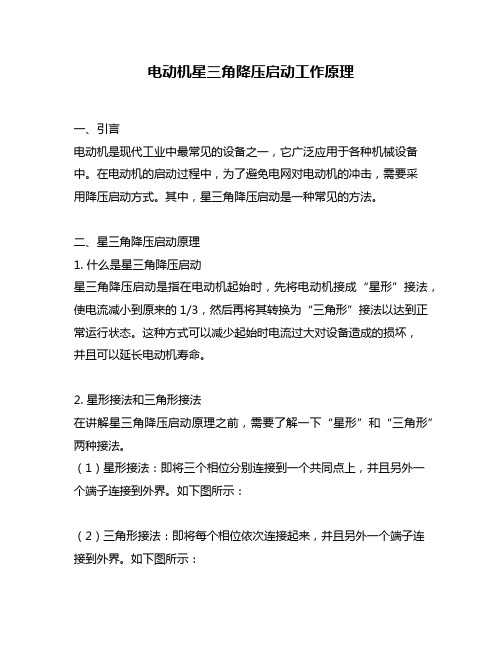 电动机星三角降压启动工作原理

一、引言
电动机是现代工业中最常见的设备之一，它广泛应用于各种机械设备中。在电动机的启动过程中，为了避免电网对电动机的冲击，需要采用降压启动方式。其中，星三角降压启动是一种常见的方法。

二、星三角降压启动原理
1. 什么是星三角降压启动
星三角降压启动是指在电动机起始时，先将电动机接成“星形”接法，使电流减小到原来的 1/3，然后再将其转换为“三角形”接法以达到正常运行状态。这种方式可以减少起始时电流过大对设备造成的损坏，并且可以延长电动机寿命。

2. 星形接法和三角形接法
在讲解星三角降压启动原理之前，需要了解一下“星形”和“三角形”两种接法。
（1）星形接法：即将三个相位分别连接到一个共同点上，并且另外一个端子连接到外界。如下图所示：

（2）三角形接法：即将每个相位依次连接起来，并且另外一个端子连接到外界。如下图所示：